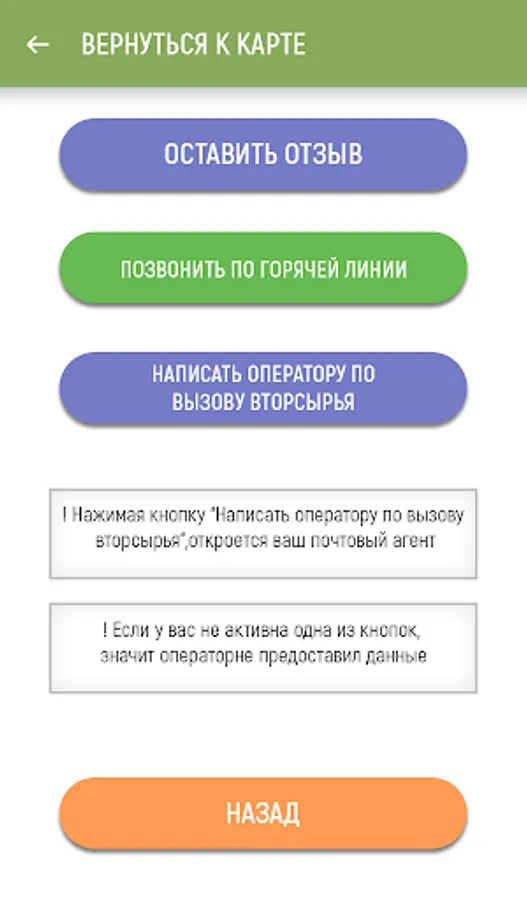 ← ВЕРНУТЬСЯ К КАРТЕ

ОСТАВИТЬ ОТЗЫВ

ПОЗВОНИТЬ ПО ГОРЯЧЕЙ ЛИНИИ

НАПИСАТЬ ОПЕРАТОРУ ПО ВЫЗОВУ ВТОРСЫРЬЯ

! Нажимая кнопку "Написать оператору по вызову вторсырья",откроется ваш почтовый агент

! Если у вас не активна одна из кнопок, значит операторне предоставил данные

НАЗАД